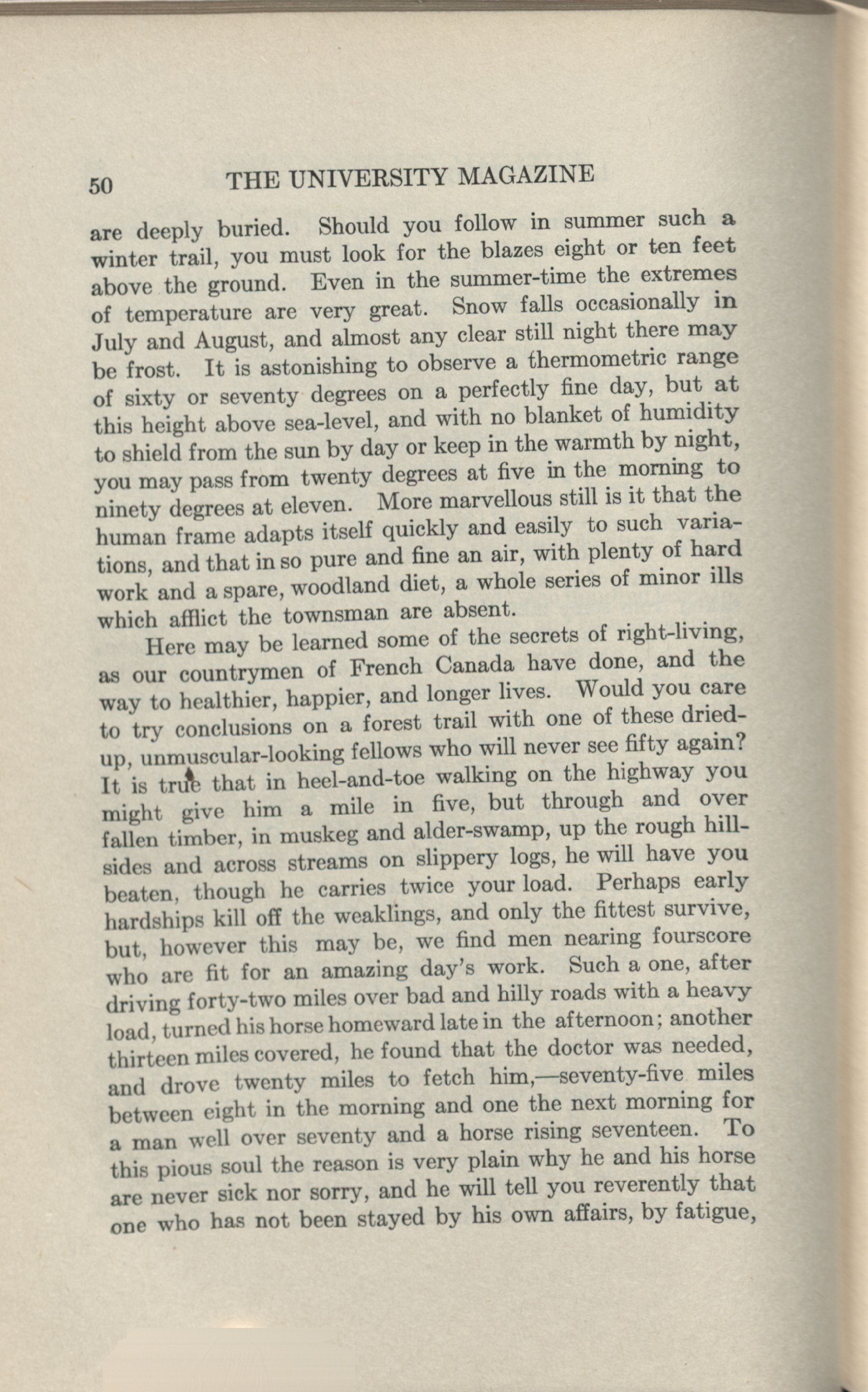 50 THE UNIVERSITY MAGAZINE

are deeply buried. Should you follow in summer such a winter trail, you must look for the blazes eight or ten feet above the ground. Even in the summer-time the extremes of temperature are very great. Snow falls occasionally in July and August, and almost any clear still night there may be frost. It is astonishing to observe a thermometric range of sixty or seventy degrees on a perfectly fine day, but at this height above sea-level, and with no blanket of humidity to shield from the sun by day or keep in the warmth by night, you may pass from twenty degrees at five in the morning to ninety degrees at eleven. More marvellous still is it that the human frame adapts itself quickly and easily to such variations, and that in so pure and fine an air, with plenty of hard work and a spare, woodland diet, a whole series of minor ills which afflict the townsman are absent.

Here may be learned some of the secrets of right-living, as our countrymen of French Canada have done, and the way to healthier, happier, and longer lives. Would you care to try conclusions on a forest trail with one of these dried-up, unmuscular-looking fellows who will never see fifty again? It is true that in heel-and-toe walking on the highway you might give him a mile in five, but through and over fallen timber, in muskeg and alder-swamp, up the rough hillsides and across streams on slippery logs, he will have you beaten, though he carries twice your load. Perhaps early hardships kill off the weaklings, and only the fittest survive, but, however this may be, we find men nearing fourscore who are fit for an amazing day's work. Such a one, after driving forty-two miles over bad and hilly roads with a heavy load, turned his horse homeward late in the afternoon; another thirteen miles covered, he found that the doctor was needed, and drove twenty miles to fetch him,—seventy-five miles between eight in the morning and one the next morning for a man well over seventy and a horse rising seventeen. To this pious soul the reason is very plain why he and his horse are never sick nor sorry, and he will tell you reverently that one who has not been stayed by his own affairs, by fatigue,